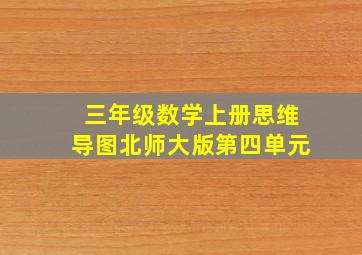 三年级数学上册思维导图北师大版第四单元